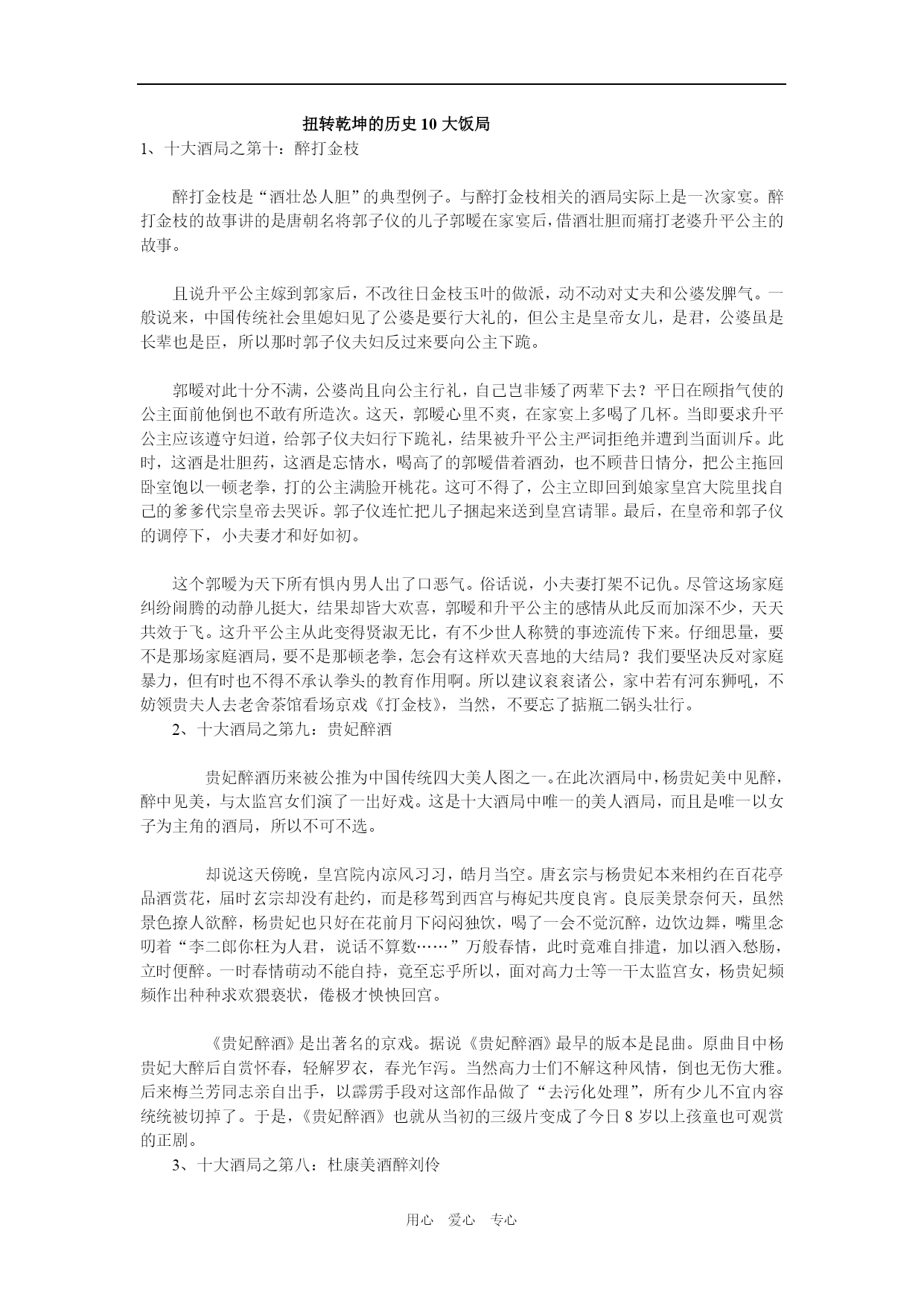 扭转乾坤的历史10大饭局

1、十大酒局之第十：醉打金枝

醉打金枝是“酒壮怂人胆”的典型例子。与醉打金枝相关的酒局实际上是一次家宴。醉打金枝的故事讲的是唐朝名将郭子仪的儿子郭暧在家宴后，借酒壮胆而痛打老婆升平公主的故事。

且说升平公主嫁到郭家后，不改往日金枝玉叶的做派，动不动对丈夫和公婆发脾气。一般说来，中国传统社会里媳妇见了公婆是要行大礼的，但公主是皇帝女儿，是君，公婆虽是长辈也是臣，所以那时郭子仪夫妇反过来要向公主下跪。

郭暧对此十分不满，公婆尚且向公主行礼，自己岂非矮了两辈下去？平日在颐指气使的公主面前他倒也不敢有所造次。这天，郭暧心里不爽，在家宴上多喝了几杯。当即要求升平公主应该遵守妇道，给郭子仪夫妇行下跪礼，结果被升平公主严词拒绝并遭到当面训斥。此时，这酒是壮胆药，这酒是忘情水，喝高了的郭暧借着酒劲，也不顾昔日情分，把公主拖回卧室饱以一顿老拳，打的公主满脸开桃花。这可不得了，公主立即回到娘家皇宫大院里找自己的爹爹代宗皇帝去哭诉。郭子仪连忙把儿子捆起来送到皇宫请罪。最后，在皇帝和郭子仪的调停下，小夫妻才和好如初。

这个郭暧为天下所有惧内男人出了口恶气。俗话说，小夫妻打架不记仇。尽管这场家庭纠纷闹腾的动静儿挺大，结果却皆大欢喜，郭暧和升平公主的感情从此反而加深不少，天天共效于飞。这升平公主从此变得贤淑无比，有不少世人称赞的事迹流传下来。仔细思量，要不是那场家庭酒局，要不是那顿老拳，怎会有这样欢天喜地的大结局？我们要坚决反对家庭暴力，但有时也不得不承认拳头的教育作用啊。所以建议衮衮诸公，家中若有河东狮吼，不妨领贵夫人去老舍茶馆看场京戏《打金枝》，当然，不要忘了掂瓶二锅头壮行。

2、十大酒局之第九：贵妃醉酒

贵妃醉酒历来被公推为中国传统四大美人图之一。在此次酒局中，杨贵妃美中见醉，醉中见美，与太监宫女们演了一出好戏。这是十大酒局中唯一的美人酒局，而且是唯一以女子为主角的酒局，所以不可不选。

却说这天傍晚，皇宫院内凉风习习，皓月当空。唐玄宗与杨贵妃本来相约在百花亭品酒赏花，届时玄宗却没有赴约，而是移驾到西宫与梅妃共度良宵。良辰美景奈何天，虽然景色撩人欲醉，杨贵妃也只好在花前月下闷闷独饮，喝了一会不觉沉醉，边饮边舞，嘴里念叨着“李二郎你枉为人君，说话不算数……”万般春情，此时竟难自排遣，加以酒入愁肠，立时便醉。一时春情萌动不能自持，竟至忘乎所以，面对高力士等一干太监宫女，杨贵妃频频作出种种求欢猥亵状，倦极才怏怏回宫。

《贵妃醉酒》是出著名的京戏。据说《贵妃醉酒》最早的版本是昆曲。原曲目中杨贵妃大醉后自赏怀春，轻解罗衣，春光乍泻。当然高力士们不解这种风情，倒也无伤大雅。后来梅兰芳同志亲自出手，以霹雳手段对这部作品做了“去污化处理”，所有少儿不宜内容统统被切掉了。于是，《贵妃醉酒》也就从当初的三级片变成了今日8岁以上孩童也可观赏的正剧。

3、十大酒局之第八：杜康美酒醉刘伶

用心　爱心　专心